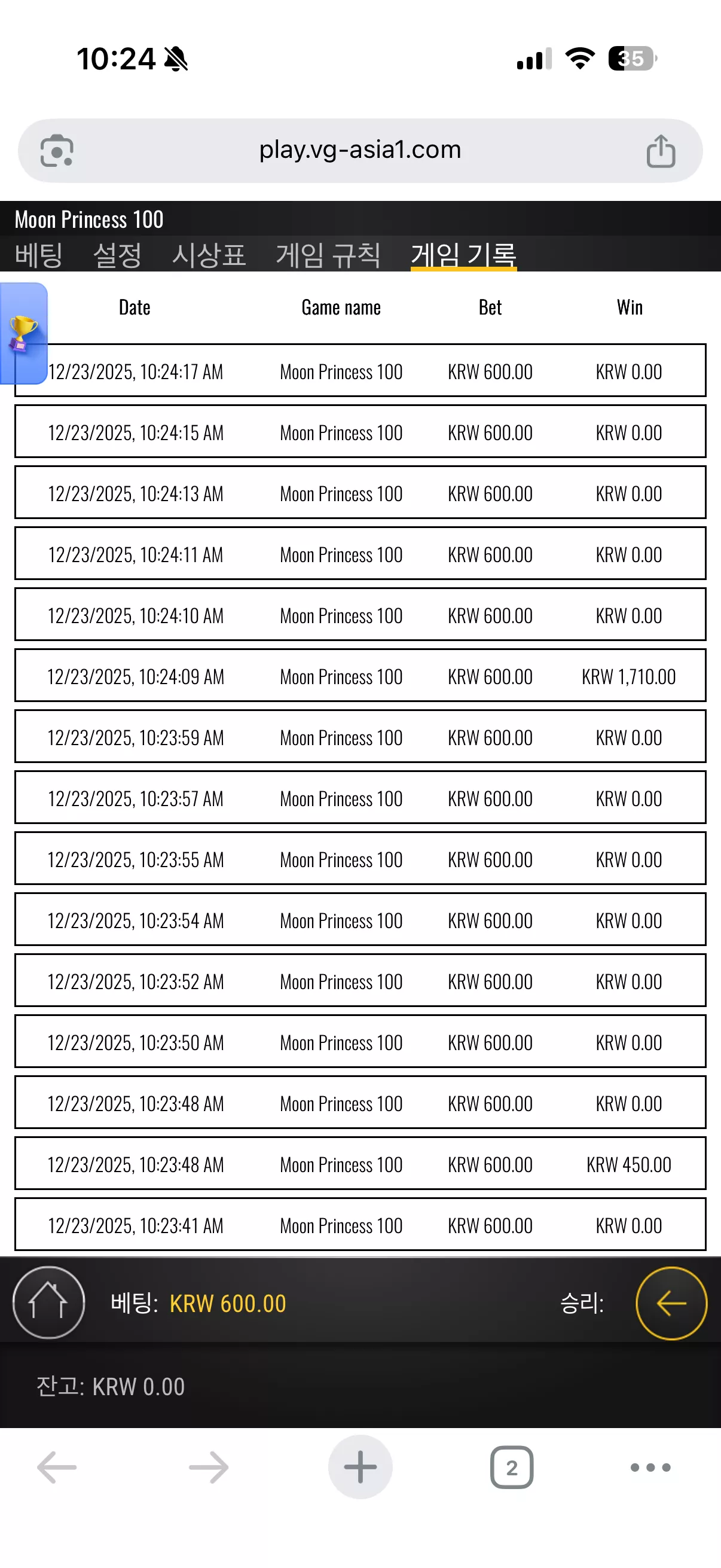 10:24 35

play.vg-asia1.com

Moon Princess 100

베팅 설정 시상표 게임 규칙 게임 기록

| Date | Game name | Bet | Win |
|---|---|---|---|
| 12/23/2025, 10:24:17 AM | Moon Princess 100 | KRW 600.00 | KRW 0.00 |
| 12/23/2025, 10:24:15 AM | Moon Princess 100 | KRW 600.00 | KRW 0.00 |
| 12/23/2025, 10:24:13 AM | Moon Princess 100 | KRW 600.00 | KRW 0.00 |
| 12/23/2025, 10:24:11 AM | Moon Princess 100 | KRW 600.00 | KRW 0.00 |
| 12/23/2025, 10:24:10 AM | Moon Princess 100 | KRW 600.00 | KRW 0.00 |
| 12/23/2025, 10:24:09 AM | Moon Princess 100 | KRW 600.00 | KRW 1,710.00 |
| 12/23/2025, 10:23:59 AM | Moon Princess 100 | KRW 600.00 | KRW 0.00 |
| 12/23/2025, 10:23:57 AM | Moon Princess 100 | KRW 600.00 | KRW 0.00 |
| 12/23/2025, 10:23:55 AM | Moon Princess 100 | KRW 600.00 | KRW 0.00 |
| 12/23/2025, 10:23:54 AM | Moon Princess 100 | KRW 600.00 | KRW 0.00 |
| 12/23/2025, 10:23:52 AM | Moon Princess 100 | KRW 600.00 | KRW 0.00 |
| 12/23/2025, 10:23:50 AM | Moon Princess 100 | KRW 600.00 | KRW 0.00 |
| 12/23/2025, 10:23:48 AM | Moon Princess 100 | KRW 600.00 | KRW 0.00 |
| 12/23/2025, 10:23:48 AM | Moon Princess 100 | KRW 600.00 | KRW 450.00 |
| 12/23/2025, 10:23:41 AM | Moon Princess 100 | KRW 600.00 | KRW 0.00 |

베팅: KRW 600.00 승리:

잔고: KRW 0.00

2